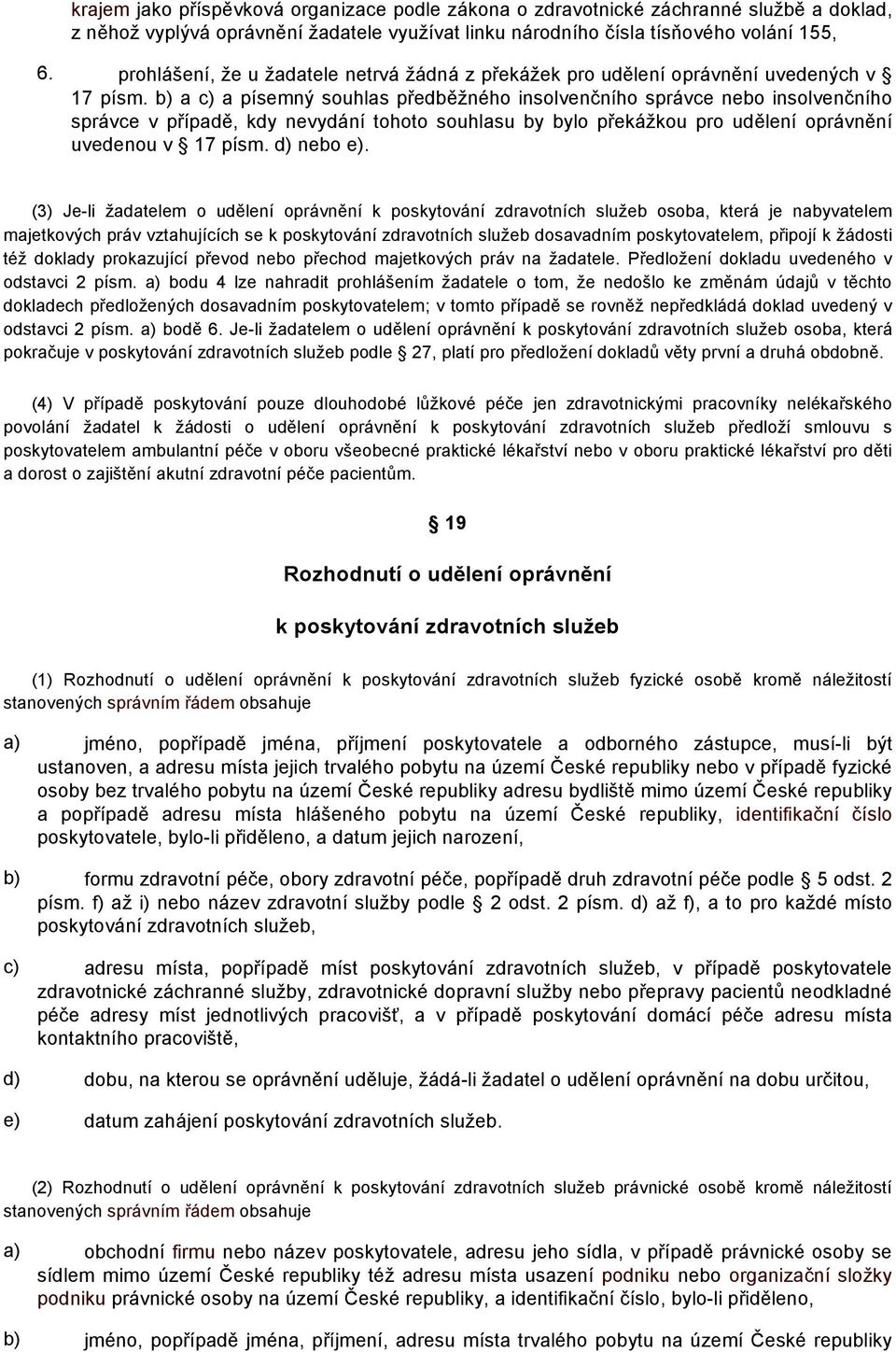 krajem jako příspěvková organizace podle zákona o zdravotnické záchranné službě a doklad, z něhož vyplývá oprávnění žadatele využívat linku národního čísla tísňového volání 155,

6. prohlášení, že u žadatele netrvá žádná z překážek pro udělení oprávnění uvedených v § 17 písm. b) a c) a písemný souhlas předběžného insolvenčního správce nebo insolvenčního správce v případě, kdy nevydání tohoto souhlasu by bylo překážkou pro udělení oprávnění uvedenou v § 17 písm. d) nebo e).

(3) Je-li žadatelem o udělení oprávnění k poskytování zdravotních služeb osoba, která je nabyvatelem majetkových práv vztahujících se k poskytování zdravotních služeb dosavadním poskytovatelem, připojí k žádosti též doklady prokazující převod nebo přechod majetkových práv na žadatele. Předložení dokladu uvedeného v odstavci 2 písm. a) bodu 4 lze nahradit prohlášením žadatele o tom, že nedošlo ke změnám údajů v těchto dokladech předložených dosavadním poskytovatelem; v tomto případě se rovněž nepředkládá doklad uvedený v odstavci 2 písm. a) bodě 6. Je-li žadatelem o udělení oprávnění k poskytování zdravotních služeb osoba, která pokračuje v poskytování zdravotních služeb podle § 27, platí pro předložení dokladů věty první a druhá obdobně.

(4) V případě poskytování pouze dlouhodobé lůžkové péče jen zdravotnickými pracovníky nelékařského povolání žadatel k žádosti o udělení oprávnění k poskytování zdravotních služeb předloží smlouvu s poskytovatelem ambulantní péče v oboru všeobecné praktické lékařství nebo v oboru praktické lékařství pro děti a dorost o zajištění akutní zdravotní péče pacientům.

§ 19

Rozhodnutí o udělení oprávnění

k poskytování zdravotních služeb

(1) Rozhodnutí o udělení oprávnění k poskytování zdravotních služeb fyzické osobě kromě náležitostí stanovených správním řádem obsahuje

a) jméno, popřípadě jména, příjmení poskytovatele a odborného zástupce, musí-li být ustanoven, a adresu místa jejich trvalého pobytu na území České republiky nebo v případě fyzické osoby bez trvalého pobytu na území České republiky adresu bydliště mimo území České republiky a popřípadě adresu místa hlášeného pobytu na území České republiky, identifikační číslo poskytovatele, bylo-li přiděleno, a datum jejich narození,

b) formu zdravotní péče, obory zdravotní péče, popřípadě druh zdravotní péče podle § 5 odst. 2 písm. f) až i) nebo název zdravotní služby podle § 2 odst. 2 písm. d) až f), a to pro každé místo poskytování zdravotních služeb,

c) adresu místa, popřípadě míst poskytování zdravotních služeb, v případě poskytovatele zdravotnické záchranné služby, zdravotnické dopravní služby nebo přepravy pacientů neodkladné péče adresy míst jednotlivých pracovišť, a v případě poskytování domácí péče adresu místa kontaktního pracoviště,

d) dobu, na kterou se oprávnění uděluje, žádá-li žadatel o udělení oprávnění na dobu určitou,

e) datum zahájení poskytování zdravotních služeb.

(2) Rozhodnutí o udělení oprávnění k poskytování zdravotních služeb právnické osobě kromě náležitostí stanovených správním řádem obsahuje

a) obchodní firmu nebo název poskytovatele, adresu jeho sídla, v případě právnické osoby se sídlem mimo území České republiky též adresu místa usazení podniku nebo organizační složky podniku právnické osoby na území České republiky, a identifikační číslo, bylo-li přiděleno,

b) jméno, popřípadě jména, příjmení, adresu místa trvalého pobytu na území České republiky